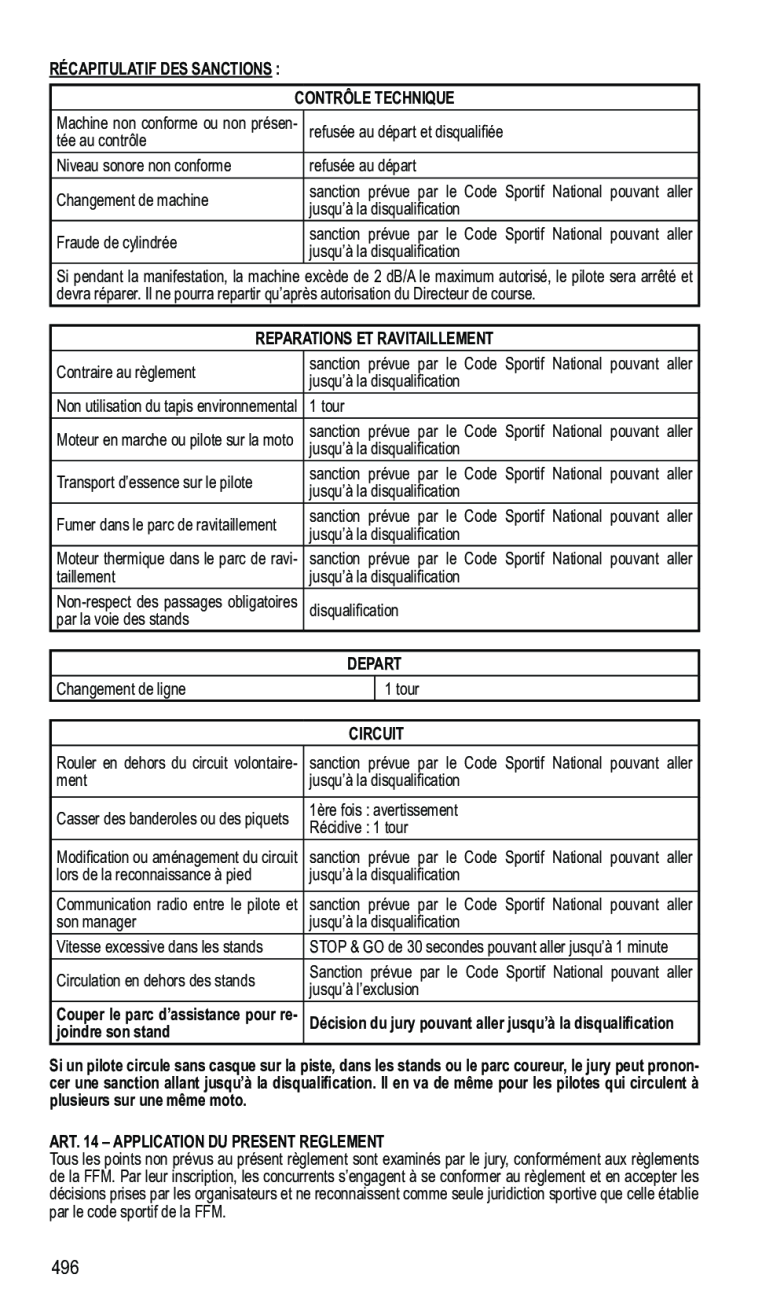 RÉCAPITULATIF DES SANCTIONS :

| CONTRÔLE TECHNIQUE | |
|---|---|
| Machine non conforme ou non présentée au contrôle | refusée au départ et disqualifiée |
| Niveau sonore non conforme | refusée au départ |
| Changement de machine | sanction prévue par le Code Sportif National pouvant aller jusqu'à la disqualification |
| Fraude de cylindrée | sanction prévue par le Code Sportif National pouvant aller jusqu'à la disqualification |
| Si pendant la manifestation, la machine excède de 2 dB/A le maximum autorisé, le pilote sera arrêté et devra réparer. Il ne pourra repartir qu'après autorisation du Directeur de course. | |

| REPARATIONS ET RAVITAILLEMENT | |
|---|---|
| Contraire au règlement | sanction prévue par le Code Sportif National pouvant aller jusqu'à la disqualification |
| Non utilisation du tapis environnemental | 1 tour |
| Moteur en marche ou pilote sur la moto | sanction prévue par le Code Sportif National pouvant aller jusqu'à la disqualification |
| Transport d'essence sur le pilote | sanction prévue par le Code Sportif National pouvant aller jusqu'à la disqualification |
| Fumer dans le parc de ravitaillement | sanction prévue par le Code Sportif National pouvant aller jusqu'à la disqualification |
| Moteur thermique dans le parc de ravitaillement | sanction prévue par le Code Sportif National pouvant aller jusqu'à la disqualification |
| Non-respect des passages obligatoires par la voie des stands | disqualification |

| DEPART | |
|---|---|
| Changement de ligne | 1 tour |

| CIRCUIT | |
|---|---|
| Rouler en dehors du circuit volontairement | sanction prévue par le Code Sportif National pouvant aller jusqu'à la disqualification |
| Casser des banderoles ou des piquets | 1ère fois : avertissement Récidive : 1 tour |
| Modification ou aménagement du circuit lors de la reconnaissance à pied | sanction prévue par le Code Sportif National pouvant aller jusqu'à la disqualification |
| Communication radio entre le pilote et son manager | sanction prévue par le Code Sportif National pouvant aller jusqu'à la disqualification |
| Vitesse excessive dans les stands | STOP & GO de 30 secondes pouvant aller jusqu'à 1 minute |
| Circulation en dehors des stands | Sanction prévue par le Code Sportif National pouvant aller jusqu'à l'exclusion |
| Couper le parc d'assistance pour rejoindre son stand | Décision du jury pouvant aller jusqu'à la disqualification |

Si un pilote circule sans casque sur la piste, dans les stands ou le parc coureur, le jury peut prononcer une sanction allant jusqu'à la disqualification. Il en va de même pour les pilotes qui circulent à plusieurs sur une même moto.

ART. 14 – APPLICATION DU PRESENT REGLEMENT
Tous les points non prévus au présent règlement sont examinés par le jury, conformément aux règlements de la FFM. Par leur inscription, les concurrents s'engagent à se conformer au règlement et en accepter les décisions prises par les organisateurs et ne reconnaissent comme seule juridiction sportive que celle établie par le code sportif de la FFM.

496